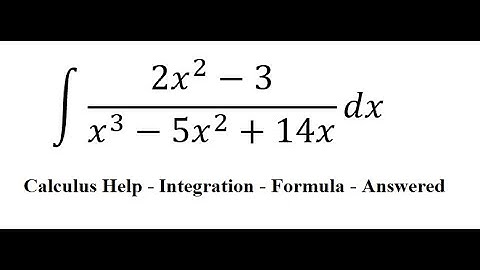 $\int \frac{2x^2 - 3}{x^3 - 5x^2 + 14x} dx$

Calculus Help - Integration - Formula - Answered